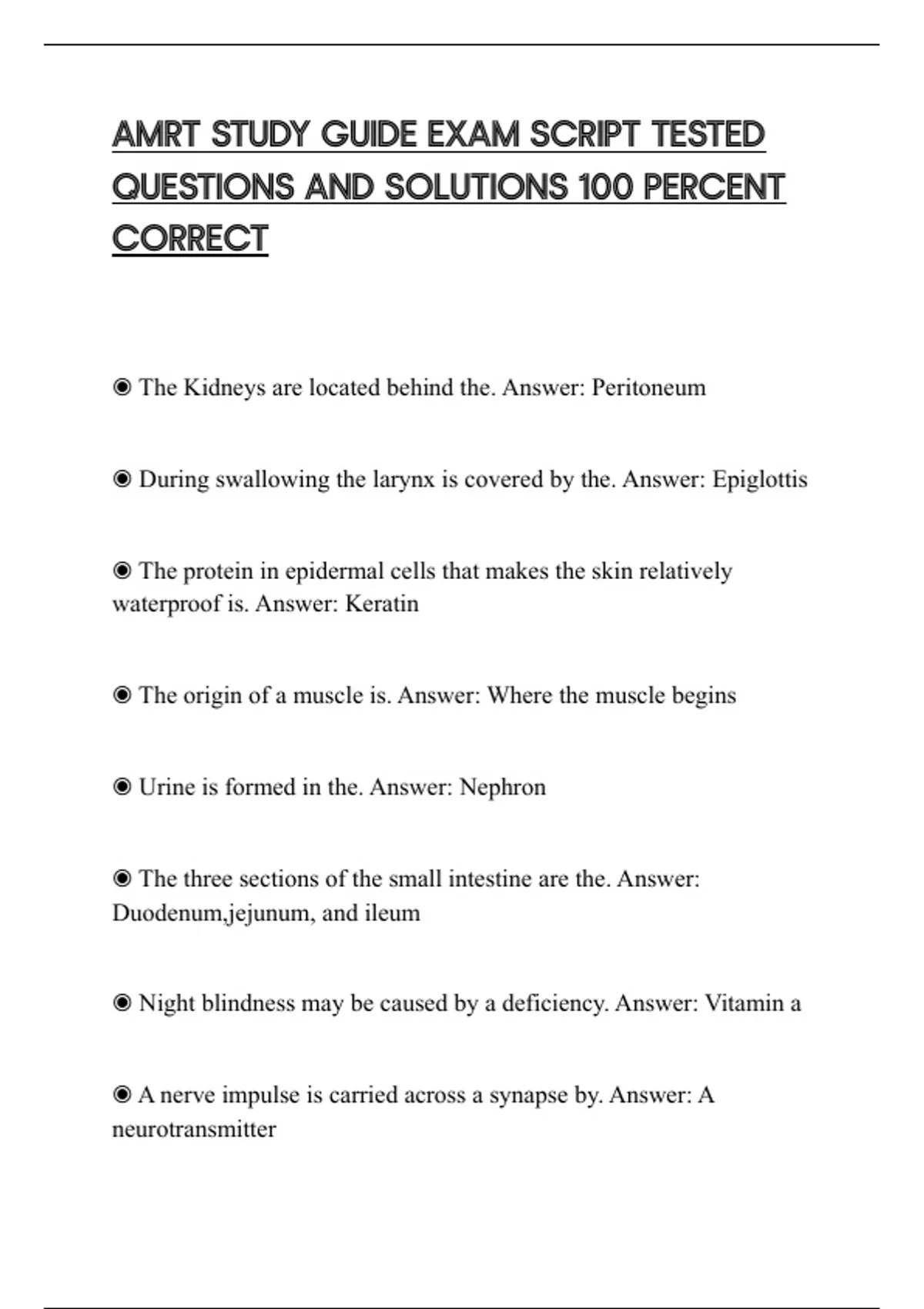 AMRT STUDY GUIDE EXAM SCRIPT TESTED QUESTIONS AND SOLUTIONS 100 PERCENT CORRECT

◉ The Kidneys are located behind the. Answer: Peritoneum

◉ During swallowing the larynx is covered by the. Answer: Epiglottis

◉ The protein in epidermal cells that makes the skin relatively waterproof is. Answer: Keratin

◉ The origin of a muscle is. Answer: Where the muscle begins

◉ Urine is formed in the. Answer: Nephron

◉ The three sections of the small intestine are the. Answer: Duodenum,jejunum, and ileum

◉ Night blindness may be caused by a deficiency. Answer: Vitamin a

◉ A nerve impulse is carried across a synapse by. Answer: A neurotransmitter